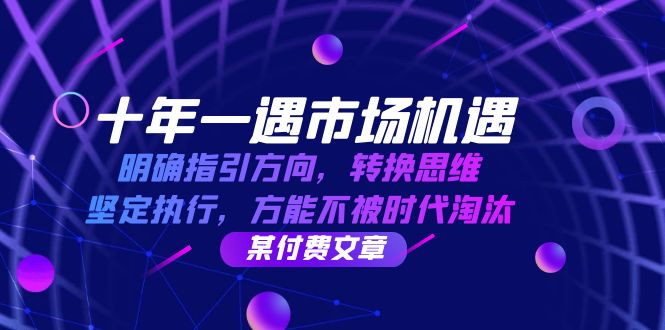 十年一遇市场机遇

明确指引方向，转换思维

坚定执行，方能不被时代淘汰

某付费文章